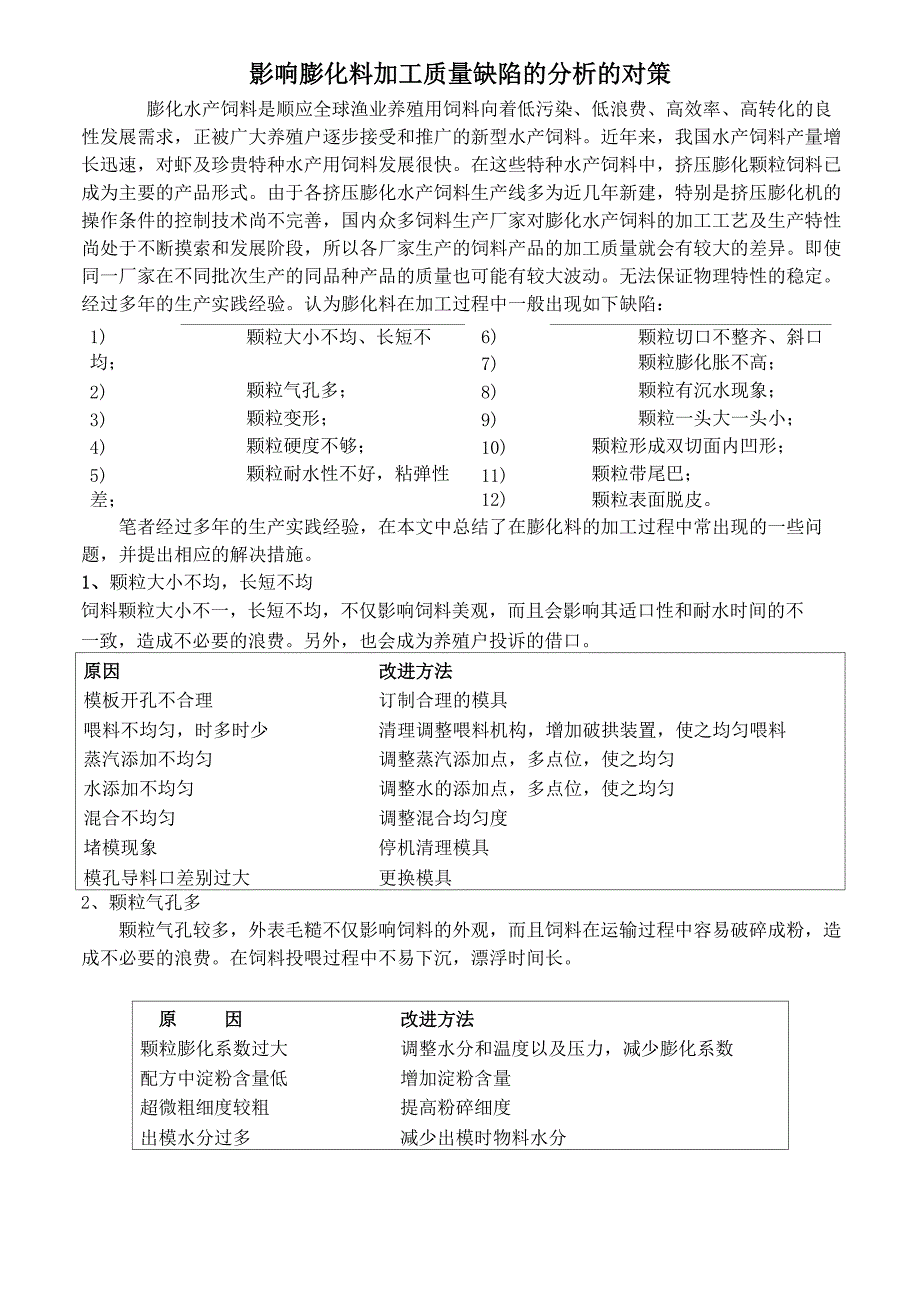 影响膨化料加工质量缺陷的分析的对策

膨化水产饲料是顺应全球渔业养殖用饲料向着低污染、低浪费、高效率、高转化的良性发展需求，正被广大养殖户逐步接受和推广的新型水产饲料。近年来，我国水产饲料产量增长迅速，对虾及珍贵特种水产用饲料发展很快。在这些特种水产饲料中，挤压膨化颗粒饲料已成为主要的产品形式。由于各挤压膨化水产饲料生产线多为近几年新建，特别是挤压膨化机的操作条件的控制技术尚不完善，国内众多饲料生产厂家对膨化水产饲料的加工工艺及生产特性尚处于不断摸索和发展阶段，所以各厂家生产的饲料产品的加工质量就会有较大的差异。即使同一厂家在不同批次生产的同品种产品的质量也可能有较大波动。无法保证物理特性的稳定。经过多年的生产实践经验。认为膨化料在加工过程中一般出现如下缺陷：

1) 颗粒大小不均、长短不均；
2) 颗粒气孔多；
3) 颗粒变形；
4) 颗粒硬度不够；
5) 颗粒耐水性不好，粘弹性差；

6) 颗粒切口不整齐、斜口
7) 颗粒膨化胀不高；
8) 颗粒有沉水现象；
9) 颗粒一头大一头小；
10) 颗粒形成双切面内凹形；
11) 颗粒带尾巴；
12) 颗粒表面脱皮。

笔者经过多年的生产实践经验，在本文中总结了在膨化料的加工过程中常出现的一些问题，并提出相应的解决措施。

1、颗粒大小不均，长短不均
饲料颗粒大小不一，长短不均，不仅影响饲料美观，而且会影响其适口性和耐水时间的不一致，造成不必要的浪费。另外，也会成为养殖户投诉的借口。

| 原因 | 改进方法 |
|---|---|
| 模板开孔不合理 | 订制合理的模具 |
| 喂料不均匀，时多时少 | 清理调整喂料机构，增加破拱装置，使之均匀喂料 |
| 蒸汽添加不均匀 | 调整蒸汽添加点，多点位，使之均匀 |
| 水添加不均匀 | 调整水的添加点，多点位，使之均匀 |
| 混合不均匀 | 调整混合均匀度 |
| 堵模现象 | 停机清理模具 |
| 模孔导料口差别过大 | 更换模具 |

2、颗粒气孔多
颗粒气孔较多，外表毛糙不仅影响饲料的外观，而且饲料在运输过程中容易破碎成粉，造成不必要的浪费。在饲料投喂过程中不易下沉，漂浮时间长。

| 原　因 | 改进方法 |
|---|---|
| 颗粒膨化系数过大 | 调整水分和温度以及压力，减少膨化系数 |
| 配方中淀粉含量低 | 增加淀粉含量 |
| 超微粗细度较粗 | 提高粉碎细度 |
| 出模水分过多 | 减少出模时物料水分 |